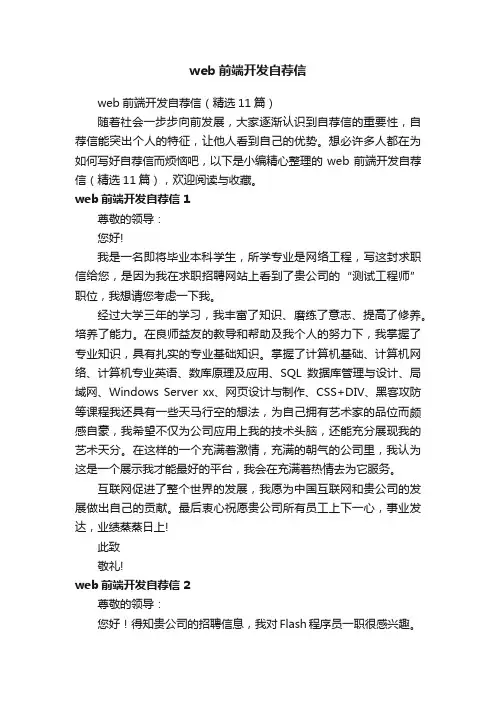 web 前端开发自荐信

web 前端开发自荐信（精选 11 篇）

随着社会一步步向前发展，大家逐渐认识到自荐信的重要性，自荐信能突出个人的特征，让他人看到自己的优势。想必许多人都在为如何写好自荐信而烦恼吧，以下是小编精心整理的 web 前端开发自荐信（精选 11 篇），欢迎阅读与收藏。

web 前端开发自荐信 1

尊敬的领导：

您好!

我是一名即将毕业本科学生，所学专业是网络工程，写这封求职信给您，是因为我在求职招聘网站上看到了贵公司的“测试工程师”职位，我想请您考虑一下我。

经过大学三年的学习，我丰富了知识、磨练了意志、提高了修养。培养了能力。在良师益友的教导和帮助及我个人的努力下，我掌握了专业知识，具有扎实的专业基础知识。掌握了计算机基础、计算机网络、计算机专业英语、数库原理及应用、SQL 数据库管理与设计、局域网、Windows Server xx、网页设计与制作、CSS+DIV、黑客攻防等课程我还具有一些天马行空的想法，为自己拥有艺术家的品位而颇感自豪，我希望不仅为公司应用上我的技术头脑，还能充分展现我的艺术天分。在这样的一个充满着激情，充满的朝气的公司里，我认为这是一个展示我才能最好的平台，我会在充满着热情去为它服务。

互联网促进了整个世界的发展，我愿为中国互联网和贵公司的发展做出自己的贡献。最后衷心祝愿贵公司所有员工上下一心，事业发达，业绩蒸蒸日上!

此致

敬礼!

web 前端开发自荐信 2

尊敬的领导：

您好！得知贵公司的招聘信息，我对 Flash 程序员一职很感兴趣。